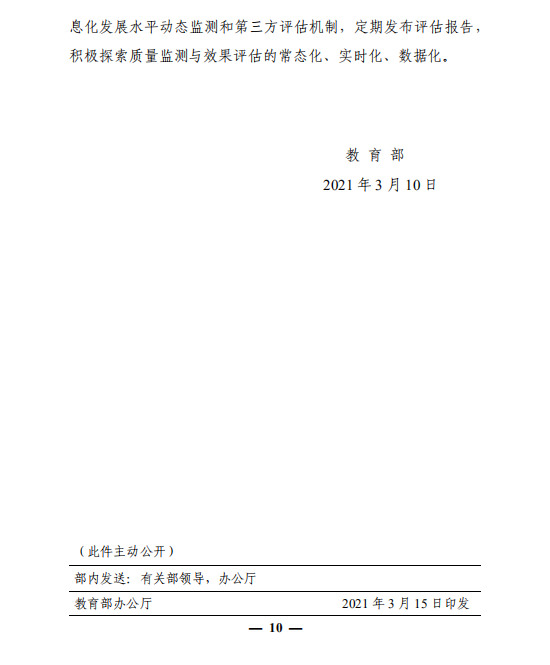 息化发展水平动态监测和第三方评估机制，定期发布评估报告，积极探索质量监测与效果评估的常态化、实时化、数据化。

教育部
2021年3月10日

（此件主动公开）

部内发送：有关部领导，办公厅

教育部办公厅 2021年3月15日印发

— 10 —